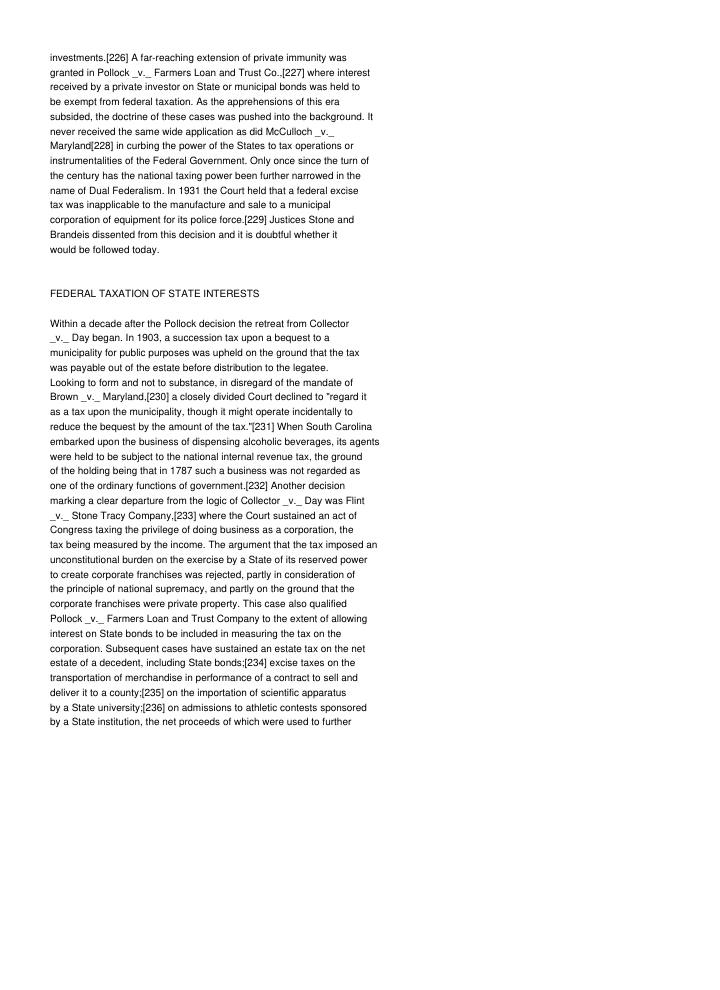 investments.[226] A far-reaching extension of private immunity was granted in Pollock _v._ Farmers Loan and Trust Co.,[227] where interest received by a private investor on State or municipal bonds was held to be exempt from federal taxation. As the apprehensions of this era subsided, the doctrine of these cases was pushed into the background. It never received the same wide application as did McCulloch _v._ Maryland[228] in curbing the power of the States to tax operations or instrumentalities of the Federal Government. Only once since the turn of the century has the national taxing power been further narrowed in the name of Dual Federalism. In 1931 the Court held that a federal excise tax was inapplicable to the manufacture and sale to a municipal corporation of equipment for its police force.[229] Justices Stone and Brandeis dissented from this decision and it is doubtful whether it would be followed today.

FEDERAL TAXATION OF STATE INTERESTS

Within a decade after the Pollock decision the retreat from Collector _v._ Day began. In 1903, a succession tax upon a bequest to a municipality for public purposes was upheld on the ground that the tax was payable out of the estate before distribution to the legatee. Looking to form and not to substance, in disregard of the mandate of Brown _v._ Maryland,[230] a closely divided Court declined to "regard it as a tax upon the municipality, though it might operate incidentally to reduce the bequest by the amount of the tax."[231] When South Carolina embarked upon the business of dispensing alcoholic beverages, its agents were held to be subject to the national internal revenue tax, the ground of the holding being that in 1787 such a business was not regarded as one of the ordinary functions of government.[232] Another decision marking a clear departure from the logic of Collector _v._ Day was Flint _v._ Stone Tracy Company,[233] where the Court sustained an act of Congress taxing the privilege of doing business as a corporation, the tax being measured by the income. The argument that the tax imposed an unconstitutional burden on the exercise by a State of its reserved power to create corporate franchises was rejected, partly in consideration of the principle of national supremacy, and partly on the ground that the corporate franchises were private property. This case also qualified Pollock _v._ Farmers Loan and Trust Company to the extent of allowing interest on State bonds to be included in measuring the tax on the corporation. Subsequent cases have sustained an estate tax on the net estate of a decedent, including State bonds;[234] excise taxes on the transportation of merchandise in performance of a contract to sell and deliver it to a county;[235] on the importation of scientific apparatus by a State university;[236] on admissions to athletic contests sponsored by a State institution, the net proceeds of which were used to further